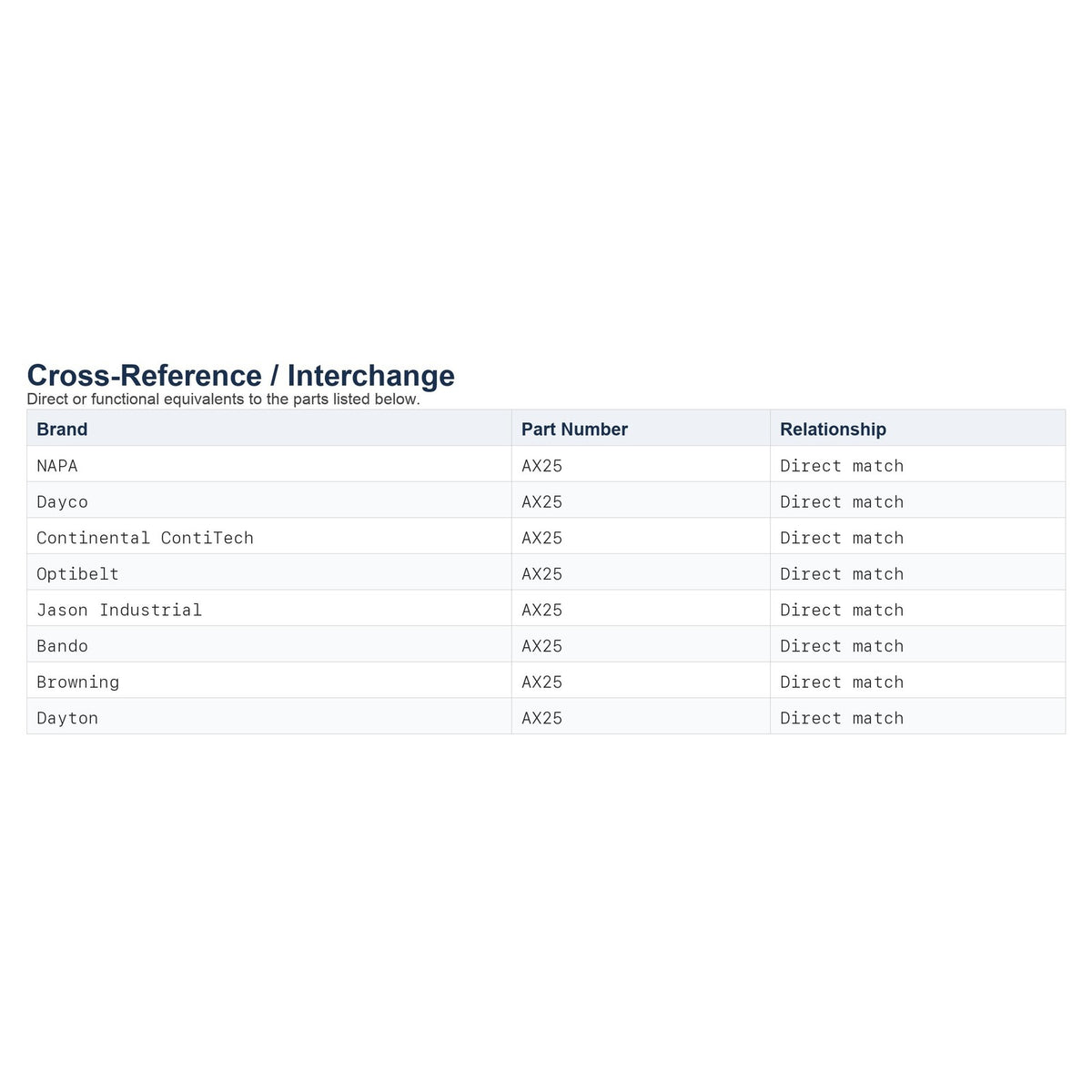 Cross-Reference / Interchange

Direct or functional equivalents to the parts listed below.

| Brand | Part Number | Relationship |
|---|---|---|
| NAPA | AX25 | Direct match |
| Dayco | AX25 | Direct match |
| Continental ContiTech | AX25 | Direct match |
| Optibelt | AX25 | Direct match |
| Jason Industrial | AX25 | Direct match |
| Bando | AX25 | Direct match |
| Browning | AX25 | Direct match |
| Dayton | AX25 | Direct match |